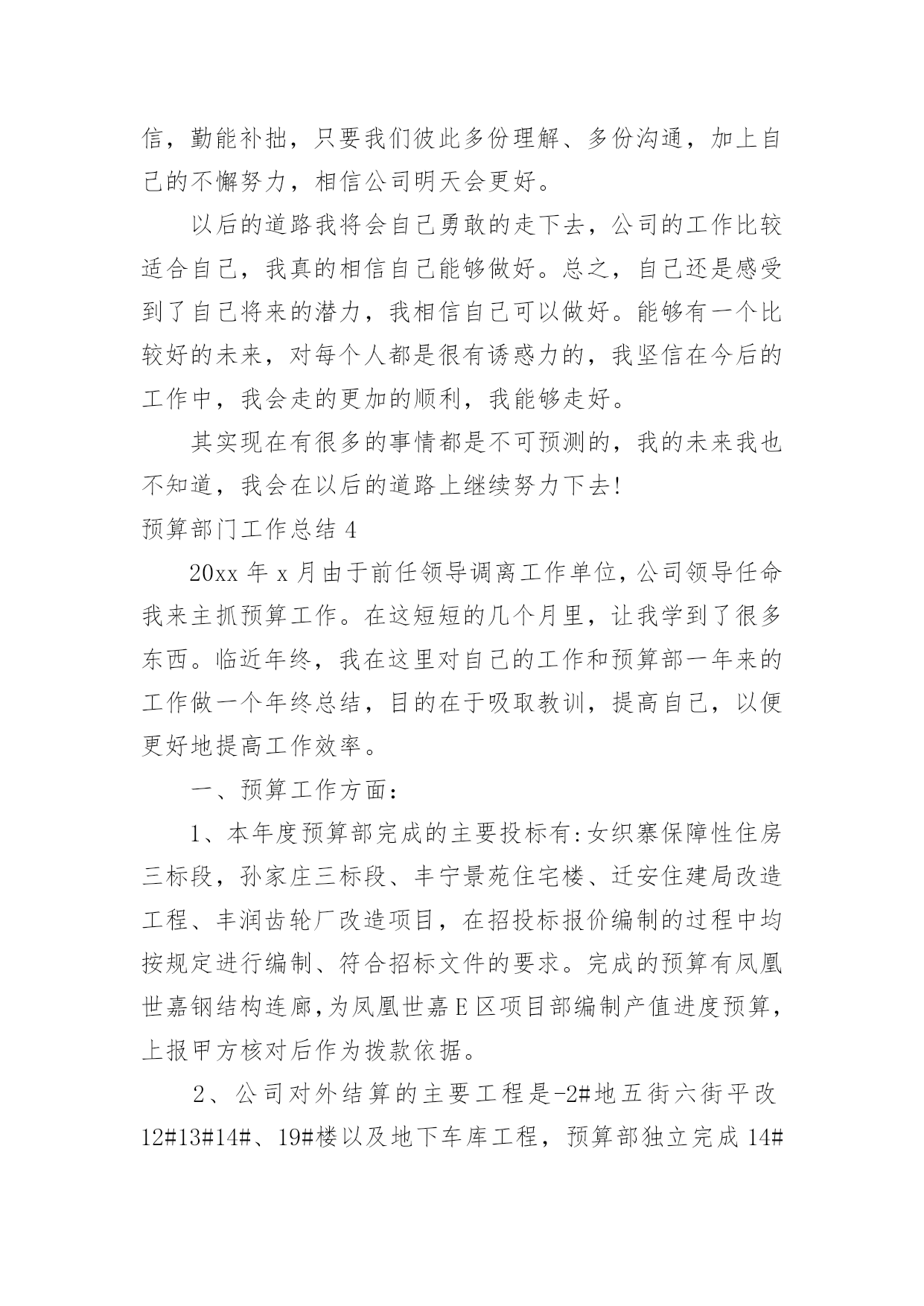 信，勤能补拙，只要我们彼此多份理解、多份沟通，加上自己的不懈努力，相信公司明天会更好。

以后的道路我将会自己勇敢的走下去，公司的工作比较适合自己，我真的相信自己能够做好。总之，自己还是感受到了自己将来的潜力，我相信自己可以做好。能够有一个比较好的未来，对每个人都是很有诱惑力的，我坚信在今后的工作中，我会走的更加的顺利，我能够走好。

其实现在有很多的事情都是不可预测的，我的未来我也不知道，我会在以后的道路上继续努力下去!

预算部门工作总结 4

20xx 年 x 月由于前任领导调离工作单位，公司领导任命我来主抓预算工作。在这短短的几个月里，让我学到了很多东西。临近年终，我在这里对自己的工作和预算部一年来的工作做一个年终总结，目的在于吸取教训，提高自己，以便更好地提高工作效率。

一、预算工作方面:

1、本年度预算部完成的主要投标有:女织寨保障性住房三标段，孙家庄三标段、丰宁景苑住宅楼、迁安住建局改造工程、丰润齿轮厂改造项目，在招投标报价编制的过程中均按规定进行编制、符合招标文件的要求。完成的预算有凤凰世嘉钢结构连廊，为凤凰世嘉 E 区项目部编制产值进度预算，上报甲方核对后作为拨款依据。

2、公司对外结算的主要工程是-2#地五街六街平改 12#13#14#、19#楼以及地下车库工程，预算部独立完成 14#